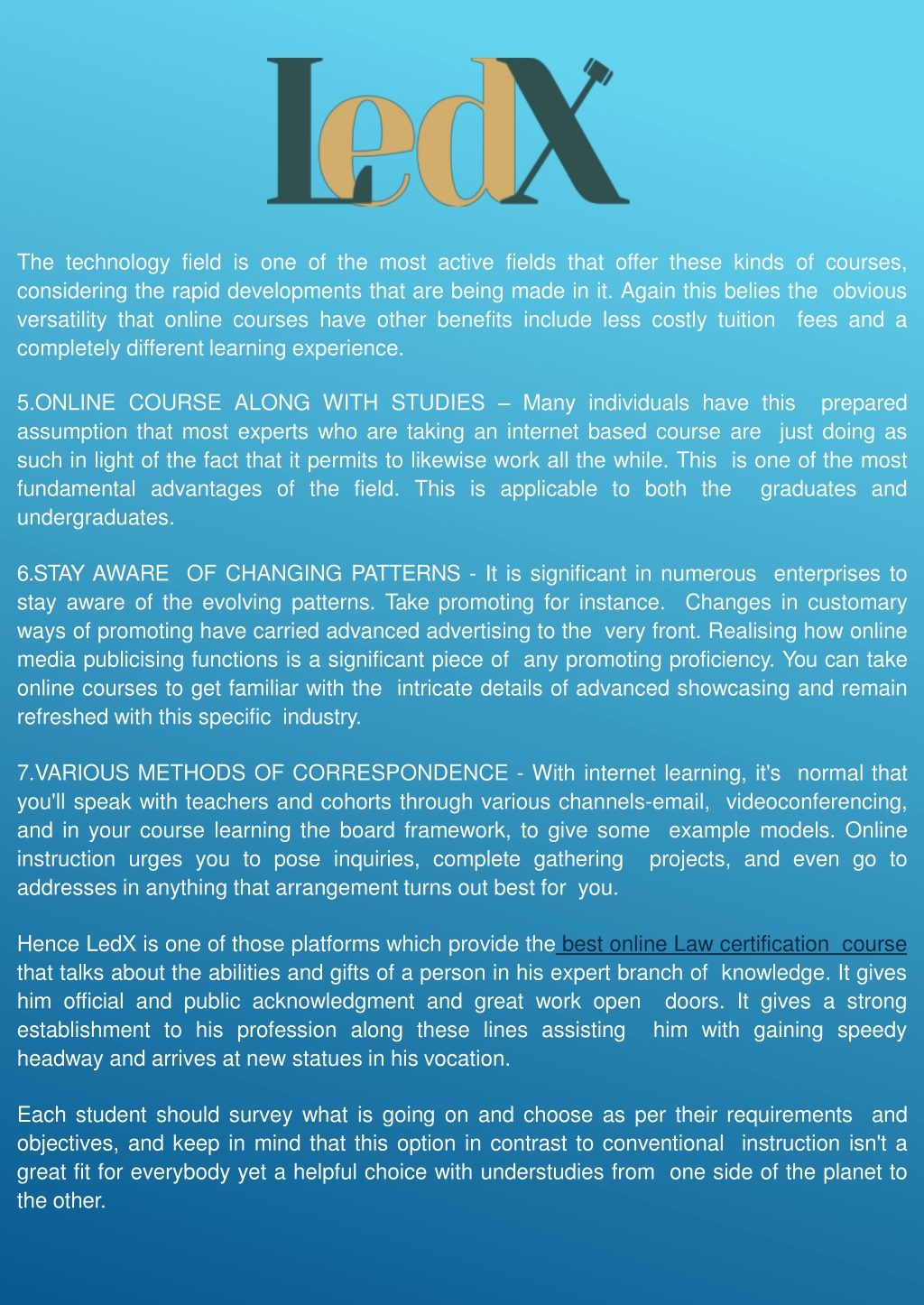 LedX

The technology field is one of the most active fields that offer these kinds of courses, considering the rapid developments that are being made in it. Again this belies the obvious versatility that online courses have other benefits include less costly tuition fees and a completely different learning experience.

5.ONLINE COURSE ALONG WITH STUDIES – Many individuals have this prepared assumption that most experts who are taking an internet based course are just doing as such in light of the fact that it permits to likewise work all the while. This is one of the most fundamental advantages of the field. This is applicable to both the graduates and undergraduates.

6.STAY AWARE OF CHANGING PATTERNS - It is significant in numerous enterprises to stay aware of the evolving patterns. Take promoting for instance. Changes in customary ways of promoting have carried advanced advertising to the very front. Realising how online media publicising functions is a significant piece of any promoting proficiency. You can take online courses to get familiar with the intricate details of advanced showcasing and remain refreshed with this specific industry.

7.VARIOUS METHODS OF CORRESPONDENCE - With internet learning, it's normal that you'll speak with teachers and cohorts through various channels-email, videoconferencing, and in your course learning the board framework, to give some example models. Online instruction urges you to pose inquiries, complete gathering projects, and even go to addresses in anything that arrangement turns out best for you.

Hence LedX is one of those platforms which provide the best online Law certification course that talks about the abilities and gifts of a person in his expert branch of knowledge. It gives him official and public acknowledgment and great work open doors. It gives a strong establishment to his profession along these lines assisting him with gaining speedy headway and arrives at new statues in his vocation.

Each student should survey what is going on and choose as per their requirements and objectives, and keep in mind that this option in contrast to conventional instruction isn't a great fit for everybody yet a helpful choice with understudies from one side of the planet to the other.